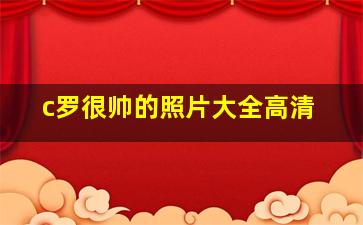 c罗很帅的照片大全高清